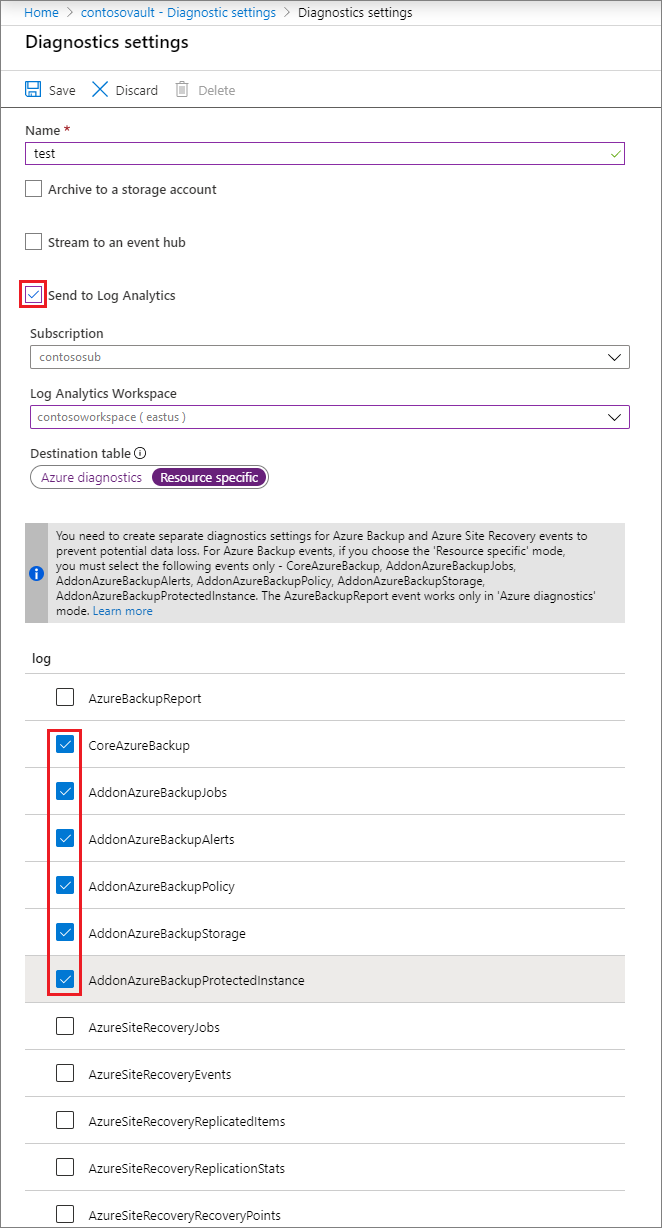 Home > contosovault - Diagnostic settings > Diagnostics settings

Diagnostics settings

Save Discard Delete

Name *

test

Archive to a storage account

Stream to an event hub

Send to Log Analytics

Subscription

contososub

Log Analytics Workspace

contosoworkspace ( eastus )

Destination table

Azure diagnostics Resource specific

You need to create separate diagnostics settings for Azure Backup and Azure Site Recovery events to prevent potential data loss. For Azure Backup events, if you choose the 'Resource specific' mode, you must select the following events only - CoreAzureBackup, AddonAzureBackupJobs, AddonAzureBackupAlerts, AddonAzureBackupPolicy, AddonAzureBackupStorage, AddonAzureBackupProtectedInstance. The AzureBackupReport event works only in 'Azure diagnostics' mode. Learn more

log

AzureBackupReport

CoreAzureBackup

AddonAzureBackupJobs

AddonAzureBackupAlerts

AddonAzureBackupPolicy

AddonAzureBackupStorage

AddonAzureBackupProtectedInstance

AzureSiteRecoveryJobs

AzureSiteRecoveryEvents

AzureSiteRecoveryReplicatedItems

AzureSiteRecoveryReplicationStats

AzureSiteRecoveryRecoveryPoints